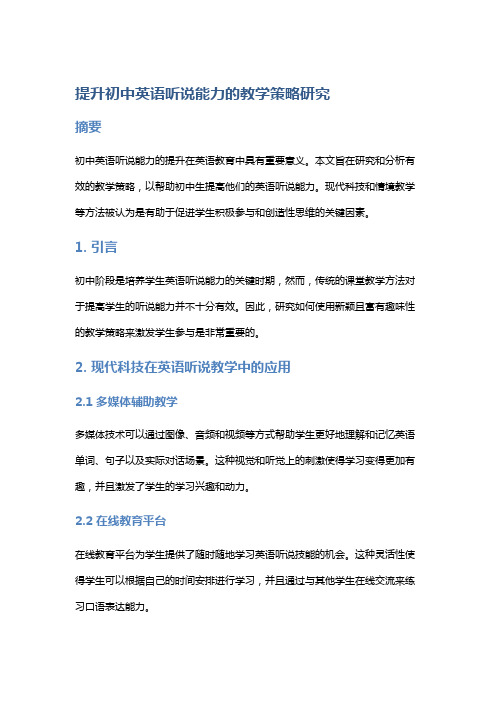 提升初中英语听说能力的教学策略研究

摘要

初中英语听说能力的提升在英语教育中具有重要意义。本文旨在研究和分析有效的教学策略，以帮助初中生提高他们的英语听说能力。现代科技和情境教学等方法被认为是有助于促进学生积极参与和创造性思维的关键因素。

1. 引言

初中阶段是培养学生英语听说能力的关键时期，然而，传统的课堂教学方法对于提高学生的听说能力并不十分有效。因此，研究如何使用新颖且富有趣味性的教学策略来激发学生参与是非常重要的。

2. 现代科技在英语听说教学中的应用

2.1 多媒体辅助教学

多媒体技术可以通过图像、音频和视频等方式帮助学生更好地理解和记忆英语单词、句子以及实际对话场景。这种视觉和听觉上的刺激使得学习变得更加有趣，并且激发了学生的学习兴趣和动力。

2.2 在线教育平台

在线教育平台为学生提供了随时随地学习英语听说技能的机会。这种灵活性使得学生可以根据自己的时间安排进行学习，并且通过与其他学生在线交流来练习口语表达能力。